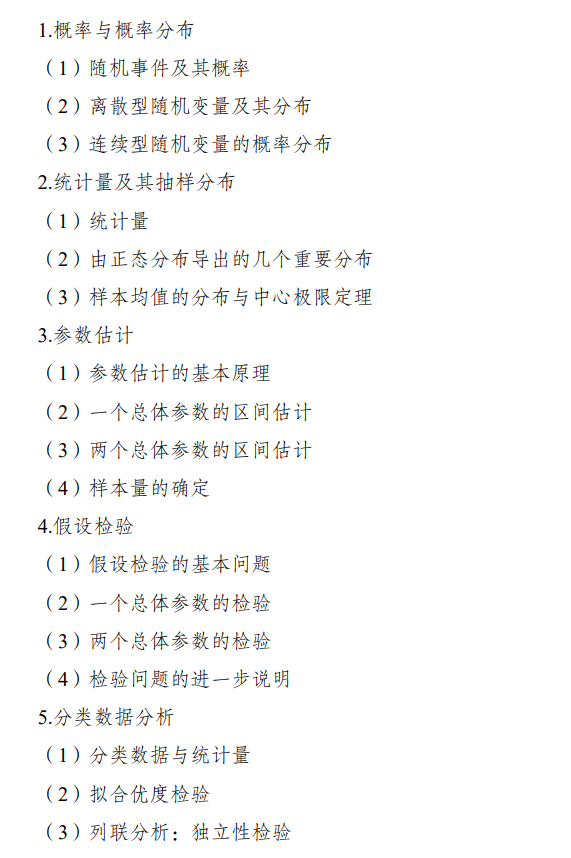 1.概率与概率分布

（1）随机事件及其概率

（2）离散型随机变量及其分布

（3）连续型随机变量的概率分布

2.统计量及其抽样分布

（1）统计量

（2）由正态分布导出的几个重要分布

（3）样本均值的分布与中心极限定理

3.参数估计

（1）参数估计的基本原理

（2）一个总体参数的区间估计

（3）两个总体参数的区间估计

（4）样本量的确定

4.假设检验

（1）假设检验的基本问题

（2）一个总体参数的检验

（3）两个总体参数的检验

（4）检验问题的进一步说明

5.分类数据分析

（1）分类数据与统计量

（2）拟合优度检验

（3）列联分析：独立性检验